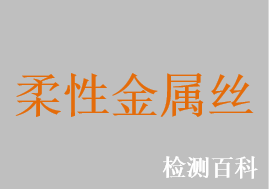 柔性金属丝

检测百科